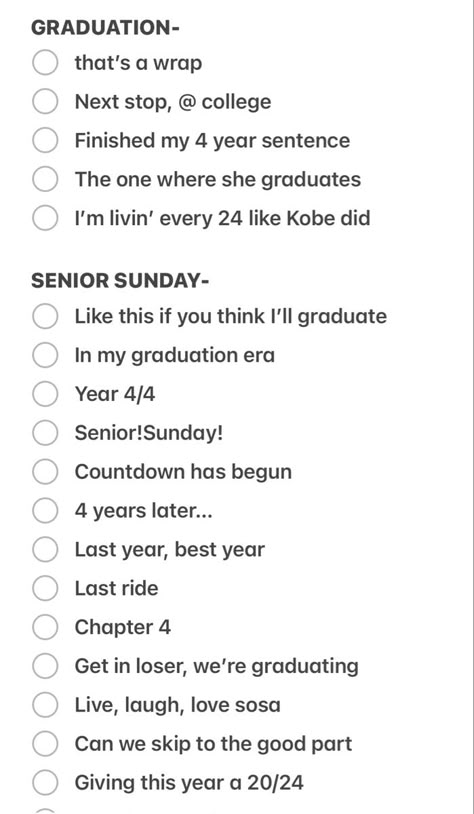 GRADUATION-

that's a wrap

Next stop, @ college

Finished my 4 year sentence

The one where she graduates

I'm livin' every 24 like Kobe did

SENIOR SUNDAY-

Like this if you think I'll graduate

In my graduation era

Year 4/4

Senior!Sunday!

Countdown has begun

4 years later...

Last year, best year

Last ride

Chapter 4

Get in loser, we're graduating

Live, laugh, love sosa

Can we skip to the good part

Giving this year a 20/24